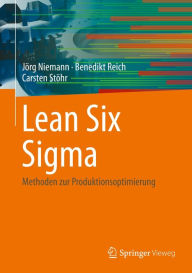 Jörg Niemann · Benedikt Reich
Carsten Stöhr

Lean Six Sigma

Methoden zur Produktionsoptimierung

Springer Vieweg